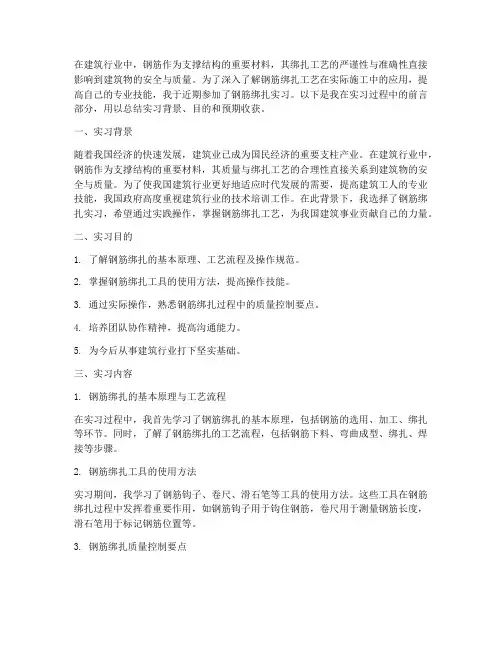 在建筑行业中，钢筋作为支撑结构的重要材料，其绑扎工艺的严谨性与准确性直接影响到建筑物的安全与质量。为了深入了解钢筋绑扎工艺在实际施工中的应用，提高自己的专业技能，我于近期参加了钢筋绑扎实习。以下是我在实习过程中的前言部分，用以总结实习背景、目的和预期收获。

一、实习背景

随着我国经济的快速发展，建筑业已成为国民经济的重要支柱产业。在建筑行业中，钢筋作为支撑结构的重要材料，其质量与绑扎工艺的合理性直接关系到建筑物的安全与质量。为了使我国建筑行业更好地适应时代发展的需要，提高建筑工人的专业技能，我国政府高度重视建筑行业的技术培训工作。在此背景下，我选择了钢筋绑扎实习，希望通过实践操作，掌握钢筋绑扎工艺，为我国建筑事业贡献自己的力量。

二、实习目的

1. 了解钢筋绑扎的基本原理、工艺流程及操作规范。

2. 掌握钢筋绑扎工具的使用方法，提高操作技能。

3. 通过实际操作，熟悉钢筋绑扎过程中的质量控制要点。

4. 培养团队协作精神，提高沟通能力。

5. 为今后从事建筑行业打下坚实基础。

三、实习内容

1. 钢筋绑扎的基本原理与工艺流程

在实习过程中，我首先学习了钢筋绑扎的基本原理，包括钢筋的选用、加工、绑扎等环节。同时，了解了钢筋绑扎的工艺流程，包括钢筋下料、弯曲成型、绑扎、焊接等步骤。

2. 钢筋绑扎工具的使用方法

实习期间，我学习了钢筋钩子、卷尺、滑石笔等工具的使用方法。这些工具在钢筋绑扎过程中发挥着重要作用，如钢筋钩子用于钩住钢筋，卷尺用于测量钢筋长度，滑石笔用于标记钢筋位置等。

3. 钢筋绑扎质量控制要点